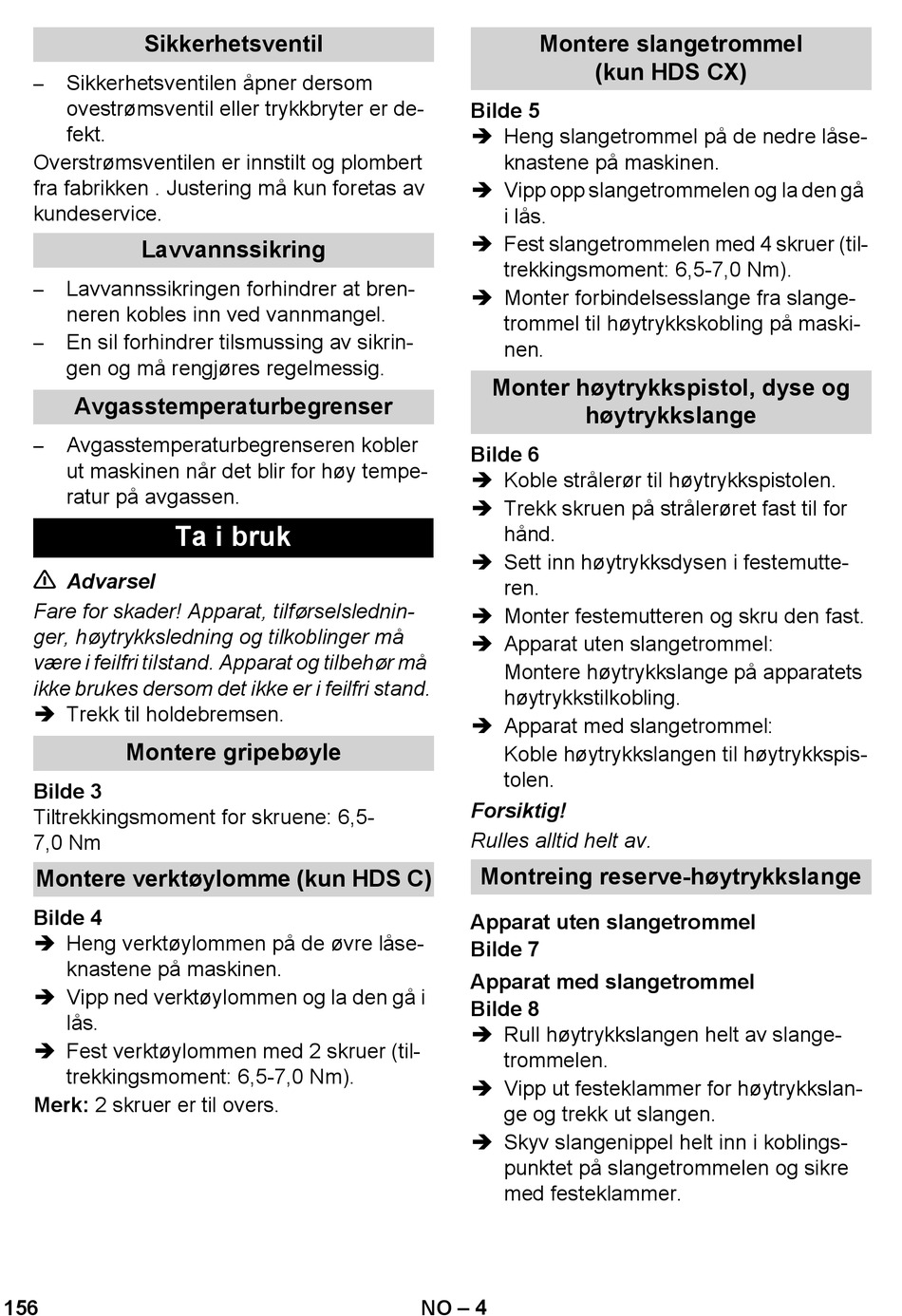 Sikkerhetsventil

– Sikkerhetsventilen åpner dersom ovestrømsventil eller trykkbryter er defekt.

Overstrømsventilen er innstilt og plombert fra fabrikken . Justering må kun foretas av kundeservice.

Lavvannssikring

– Lavvannssikringen forhindrer at brenneren kobles inn ved vannmangel.
– En sil forhindrer tilsmussing av sikringen og må rengjøres regelmessig.

Avgasstemperaturbegrenser

– Avgasstemperaturbegrenseren kobler ut maskinen når det blir for høy temperatur på avgassen.

Ta i bruk

⚠ Advarsel
Fare for skader! Apparat, tilførselsledninger, høytrykksledning og tilkoblinger må være i feilfri tilstand. Apparat og tilbehør må ikke brukes dersom det ikke er i feilfri stand.
➔ Trekk til holdebremsen.

Montere gripebøyle

Bilde 3
Tiltrekkingsmoment for skruene: 6,5-7,0 Nm

Montere verktøylomme (kun HDS C)

Bilde 4
➔ Heng verktøylommen på de øvre låseknastene på maskinen.
➔ Vipp ned verktøylommen og la den gå i lås.
➔ Fest verktøylommen med 2 skruer (tiltrekkingsmoment: 6,5-7,0 Nm).
Merk: 2 skruer er til overs.

Montere slangetrommel (kun HDS CX)

Bilde 5
➔ Heng slangetrommel på de nedre låseknastene på maskinen.
➔ Vipp opp slangetrommelen og la den gå i lås.
➔ Fest slangetrommelen med 4 skruer (tiltrekkingsmoment: 6,5-7,0 Nm).
➔ Monter forbindelsesslange fra slangetrommel til høytrykkskobling på maskinen.

Monter høytrykkspistol, dyse og høytrykkslange

Bilde 6
➔ Koble strålerør til høytrykkspistolen.
➔ Trekk skruen på strålerøret fast til for hånd.
➔ Sett inn høytrykksdysen i festemutteren.
➔ Monter festemutteren og skru den fast.
➔ Apparat uten slangetrommel:
Montere høytrykkslange på apparatets høytrykkstilkobling.
➔ Apparat med slangetrommel:
Koble høytrykkslangen til høytrykkspistolen.
Forsiktig!
Rulles alltid helt av.

Montreing reserve-høytrykkslange

Apparat uten slangetrommel
Bilde 7
Apparat med slangetrommel
Bilde 8
➔ Rull høytrykkslangen helt av slangetrommelen.
➔ Vipp ut festeklammer for høytrykkslange og trekk ut slangen.
➔ Skyv slangenippel helt inn i koblingspunktet på slangetrommelen og sikre med festeklammer.

156 NO – 4